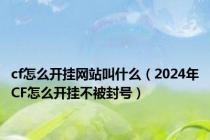 cf怎么开挂网站叫什么（2024年CF怎么开挂不被封号）